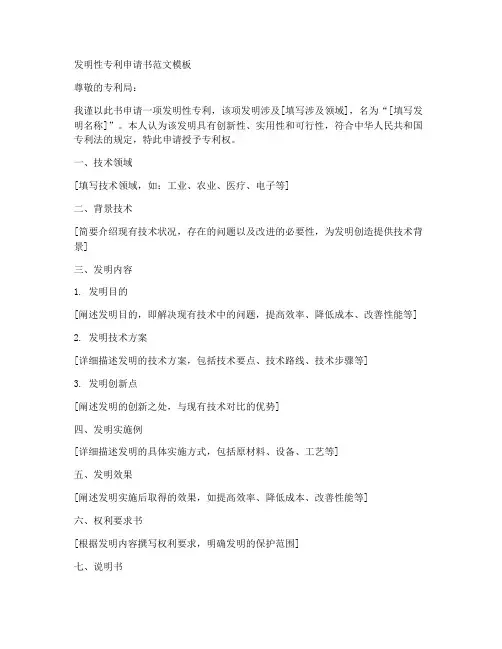 发明性专利申请书范文模板

尊敬的专利局：

我谨以此书申请一项发明性专利，该项发明涉及[填写涉及领域]，名为“[填写发明名称]”。本人认为该发明具有创新性、实用性和可行性，符合中华人民共和国专利法的规定，特此申请授予专利权。

一、技术领域

[填写技术领域，如：工业、农业、医疗、电子等]

二、背景技术

[简要介绍现有技术状况，存在的问题以及改进的必要性，为发明创造提供技术背景]

三、发明内容

1. 发明目的

[阐述发明目的，即解决现有技术中的问题，提高效率、降低成本、改善性能等]

2. 发明技术方案

[详细描述发明的技术方案，包括技术要点、技术路线、技术步骤等]

3. 发明创新点

[阐述发明的创新之处，与现有技术对比的优势]

四、发明实施例

[详细描述发明的具体实施方式，包括原材料、设备、工艺等]

五、发明效果

[阐述发明实施后取得的效果，如提高效率、降低成本、改善性能等]

六、权利要求书

[根据发明内容撰写权利要求，明确发明的保护范围]

七、说明书